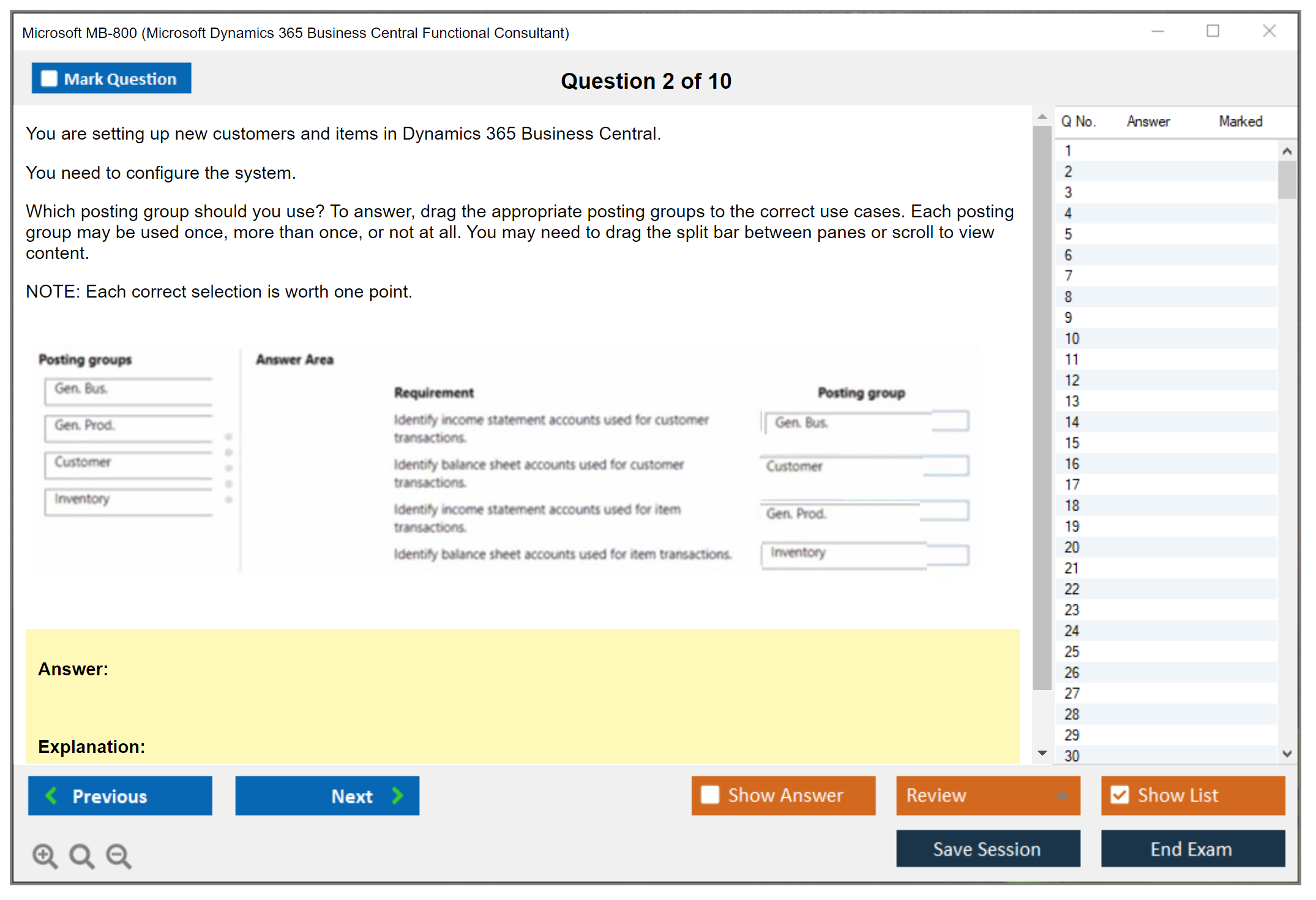 Microsoft MB-800 (Microsoft Dynamics 365 Business Central Functional Consultant)

Mark Question

Question 2 of 10

You are setting up new customers and items in Dynamics 365 Business Central.

You need to configure the system.

Which posting group should you use? To answer, drag the appropriate posting groups to the correct use cases. Each posting group may be used once, more than once, or not at all. You may need to drag the split bar between panes or scroll to view content.

NOTE: Each correct selection is worth one point.

Posting groups

Gen. Bus.

Gen. Prod.

Customer

Inventory

Answer Area

| Requirement | Posting group |
|---|---|
| Identify income statement accounts used for customer transactions. | Gen. Bus. |
| Identify balance sheet accounts used for customer transactions. | Customer |
| Identify income statement accounts used for item transactions. | Gen. Prod. |
| Identify balance sheet accounts used for item transactions. | Inventory |

Answer:

Explanation:

| Q No. | Answer | Marked |
|---|---|---|
| 1 | | |
| 2 | | |
| 3 | | |
| 4 | | |
| 5 | | |
| 6 | | |
| 7 | | |
| 8 | | |
| 9 | | |
| 10 | | |
| 11 | | |
| 12 | | |
| 13 | | |
| 14 | | |
| 15 | | |
| 16 | | |
| 17 | | |
| 18 | | |
| 19 | | |
| 20 | | |
| 21 | | |
| 22 | | |
| 23 | | |
| 24 | | |
| 25 | | |
| 26 | | |
| 27 | | |
| 28 | | |
| 29 | | |
| 30 | | |

Previous

Next

Show Answer

Review

Show List

Save Session

End Exam